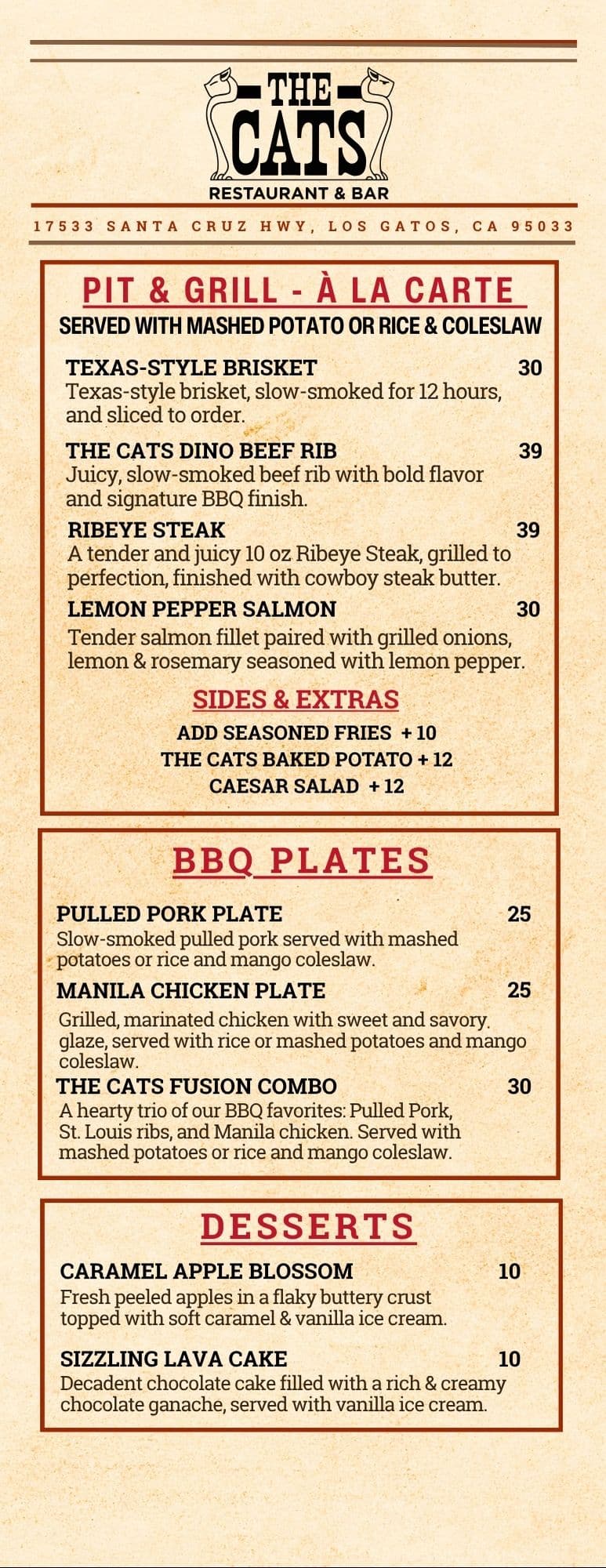 THE CATS
RESTAURANT & BAR

17533 SANTA CRUZ HWY, LOS GATOS, CA 95033

PIT & GRILL - À LA CARTE
SERVED WITH MASHED POTATO OR RICE & COLESLAW

TEXAS-STYLE BRISKET 30
Texas-style brisket, slow-smoked for 12 hours, and sliced to order.

THE CATS DINO BEEF RIB 39
Juicy, slow-smoked beef rib with bold flavor and signature BBQ finish.

RIBEYE STEAK 39
A tender and juicy 10 oz Ribeye Steak, grilled to perfection, finished with cowboy steak butter.

LEMON PEPPER SALMON 30
Tender salmon fillet paired with grilled onions, lemon & rosemary seasoned with lemon pepper.

SIDES & EXTRAS
ADD SEASONED FRIES + 10
THE CATS BAKED POTATO + 12
CAESAR SALAD + 12

BBQ PLATES

PULLED PORK PLATE 25
Slow-smoked pulled pork served with mashed potatoes or rice and mango coleslaw.

MANILA CHICKEN PLATE 25
Grilled, marinated chicken with sweet and savory glaze, served with rice or mashed potatoes and mango coleslaw.

THE CATS FUSION COMBO 30
A hearty trio of our BBQ favorites: Pulled Pork, St. Louis ribs, and Manila chicken. Served with mashed potatoes or rice and mango coleslaw.

DESSERTS

CARAMEL APPLE BLOSSOM 10
Fresh peeled apples in a flaky buttery crust topped with soft caramel & vanilla ice cream.

SIZZLING LAVA CAKE 10
Decadent chocolate cake filled with a rich & creamy chocolate ganache, served with vanilla ice cream.